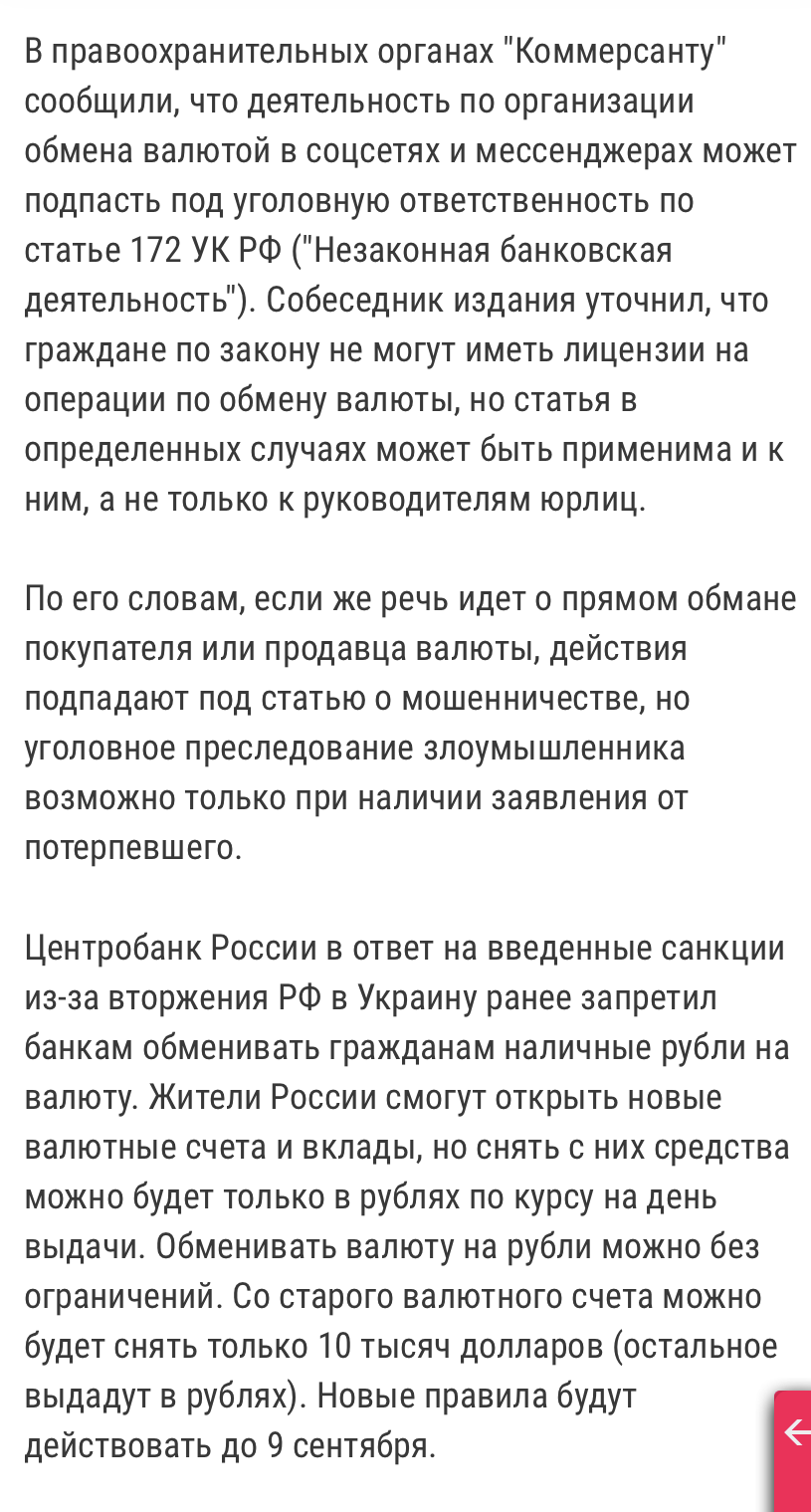 В правоохранительных органах "Коммерсанту" сообщили, что деятельность по организации обмена валютой в соцсетях и мессенджерах может подпасть под уголовную ответственность по статье 172 УК РФ ("Незаконная банковская деятельность"). Собеседник издания уточнил, что граждане по закону не могут иметь лицензии на операции по обмену валюты, но статья в определенных случаях может быть применима и к ним, а не только к руководителям юрлиц.

По его словам, если же речь идет о прямом обмане покупателя или продавца валюты, действия подпадают под статью о мошенничестве, но уголовное преследование злоумышленника возможно только при наличии заявления от потерпевшего.

Центробанк России в ответ на введенные санкции из-за вторжения РФ в Украину ранее запретил банкам обменивать гражданам наличные рубли на валюту. Жители России смогут открыть новые валютные счета и вклады, но снять с них средства можно будет только в рублях по курсу на день выдачи. Обменивать валюту на рубли можно без ограничений. Со старого валютного счета можно будет снять только 10 тысяч долларов (остальное выдадут в рублях). Новые правила будут действовать до 9 сентября.